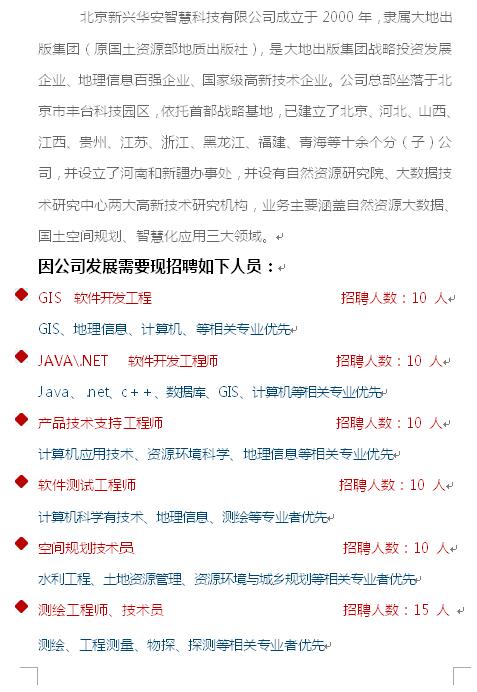 北京新兴华安智慧科技有限公司成立于 2000 年，隶属大地出版集团（原国土资源部地质出版社），是大地出版集团战略投资发展企业、地理信息百强企业、国家级高新技术企业。公司总部坐落于北京市丰台科技园区，依托首都战略基地，已建立了北京、河北、山西、江西、贵州、江苏、浙江、黑龙江、福建、青海等十余个分（子）公司，并设立了河南和新疆办事处，并设有自然资源研究院、大数据技术研究中心两大高新技术研究机构，业务主要涵盖自然资源大数据、国土空间规划、智慧化应用三大领域。

因公司发展需要现招聘如下人员：

GIS 软件开发工程 招聘人数：10 人

GIS、地理信息、计算机、等相关专业优先

JAVA\.NET 软件开发工程师 招聘人数：10 人

Java、.net、c++、数据库、GIS、计算机等相关专业优先

产品技术支持工程师 招聘人数：10 人

计算机应用技术、资源环境科学、地理信息等相关专业优先

软件测试工程师 招聘人数：10 人

计算机科学有技术、地理信息、测绘等专业者优先

空间规划技术员 招聘人数：10 人

水利工程、土地资源管理、资源环境与城乡规划等相关专业者优先

测绘工程师、技术员 招聘人数：15 人

测绘、工程测量、物探、探测等相关专业者优先